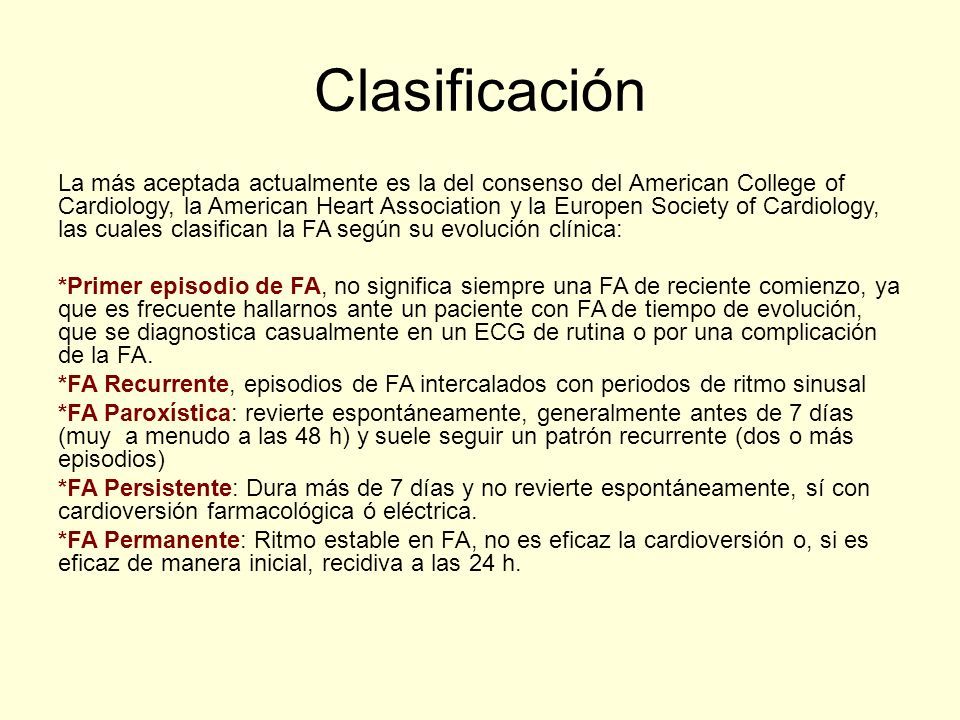 Clasificación

La más aceptada actualmente es la del consenso del American College of Cardiology, la American Heart Association y la Europen Society of Cardiology, las cuales clasifican la FA según su evolución clínica:

*Primer episodio de FA, no significa siempre una FA de reciente comienzo, ya que es frecuente hallarnos ante un paciente con FA de tiempo de evolución, que se diagnostica casualmente en un ECG de rutina o por una complicación de la FA.

*FA Recurrente, episodios de FA intercalados con periodos de ritmo sinusal

*FA Paroxística: revierte espontáneamente, generalmente antes de 7 días (muy a menudo a las 48 h) y suele seguir un patrón recurrente (dos o más episodios)

*FA Persistente: Dura más de 7 días y no revierte espontáneamente, sí con cardioversión farmacológica ó eléctrica.

*FA Permanente: Ritmo estable en FA, no es eficaz la cardioversión o, si es eficaz de manera inicial, recidiva a las 24 h.